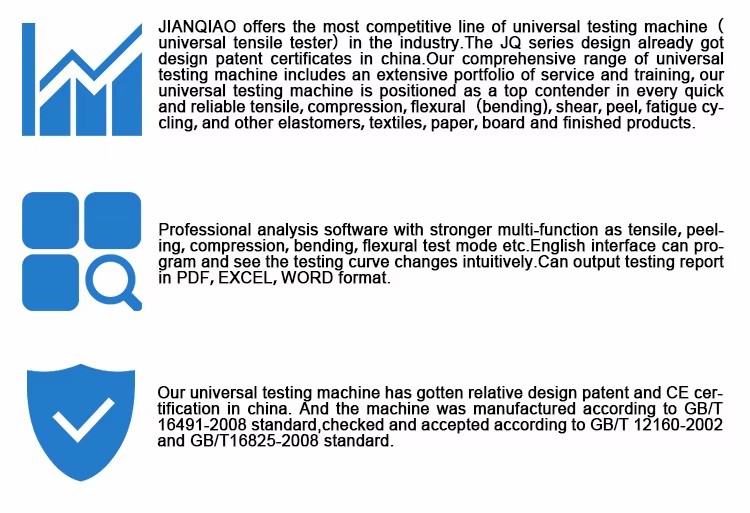 JIANQIAO offers the most competitive line of universal testing machine（universal tensile tester）in the industry.The JQ series design already got design patent certificates in china.Our comprehensive range of universal testing machine includes an extensive portfolio of service and training, our universal testing machine is positioned as a top contender in every quick and reliable tensile, compression, flexural（bending), shear, peel, fatigue cycling, and other elastomers, textiles, paper, board and finished products.

Professional analysis software with stronger multi-function as tensile, peeling, compression, bending, flexural test mode etc.English interface can program and see the testing curve changes intuitively.Can output testing report in PDF, EXCEL, WORD format.

Our universal testing machine has gotten relative design patent and CE certification in china. And the machine was manufactured according to GB/T 16491-2008 standard,checked and accepted according to GB/T 12160-2002 and GB/T16825-2008 standard.